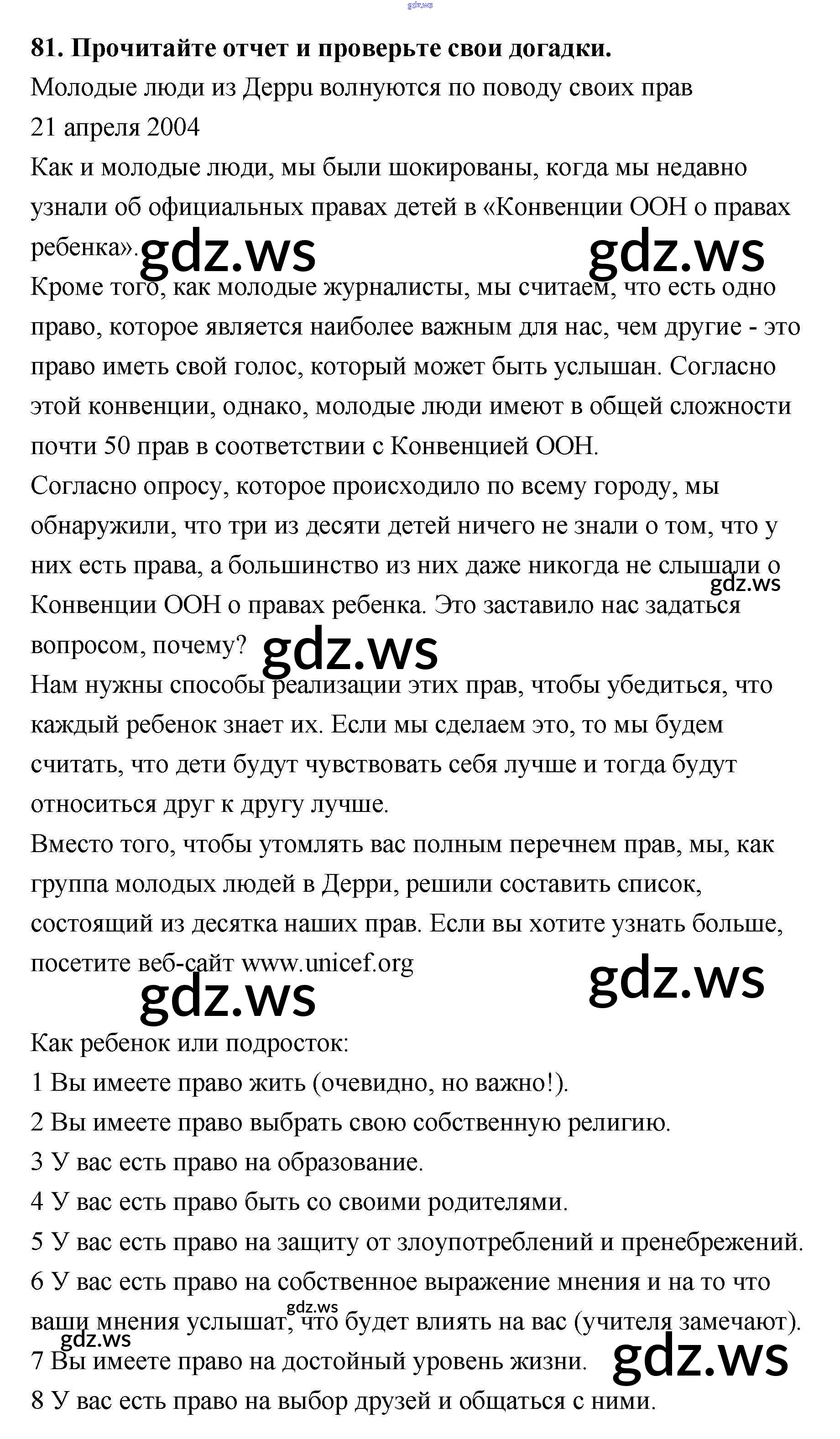 gdz.ws

**81. Прочитайте отчет и проверьте свои догадки.**
Молодые люди из Дерри волнуются по поводу своих прав
21 апреля 2004
Как и молодые люди, мы были шокированы, когда мы недавно узнали об официальных правах детей в «Конвенции ООН о правах ребенка».

gdz.ws gdz.ws

Кроме того, как молодые журналисты, мы считаем, что есть одно право, которое является наиболее важным для нас, чем другие - это право иметь свой голос, который может быть услышан. Согласно этой конвенции, однако, молодые люди имеют в общей сложности почти 50 прав в соответствии с Конвенцией ООН.
Согласно опросу, которое происходило по всему городу, мы обнаружили, что три из десяти детей ничего не знали о том, что у них есть права, а большинство из них даже никогда не слышали о Конвенции ООН о правах ребенка. Это заставило нас задаться вопросом, почему?

gdz.ws gdz.ws

Нам нужны способы реализации этих прав, чтобы убедиться, что каждый ребенок знает их. Если мы сделаем это, то мы будем считать, что дети будут чувствовать себя лучше и тогда будут относиться друг к другу лучше.
Вместо того, чтобы утомлять вас полным перечнем прав, мы, как группа молодых людей в Дерри, решили составить список, состоящий из десятка наших прав. Если вы хотите узнать больше, посетите веб-сайт www.unicef.org

gdz.ws gdz.ws

Как ребенок или подросток:
1 Вы имеете право жить (очевидно, но важно!).
2 Вы имеете право выбрать свою собственную религию.
3 У вас есть право на образование.
4 У вас есть право быть со своими родителями.
5 У вас есть право на защиту от злоупотреблений и пренебрежений.
6 У вас есть право на собственное выражение мнения и на то что ваши мнения услышат, что будет влиять на вас (учителя замечают).

gdz.ws gdz.ws gdz.ws

7 Вы имеете право на достойный уровень жизни.
8 У вас есть право на выбор друзей и общаться с ними.